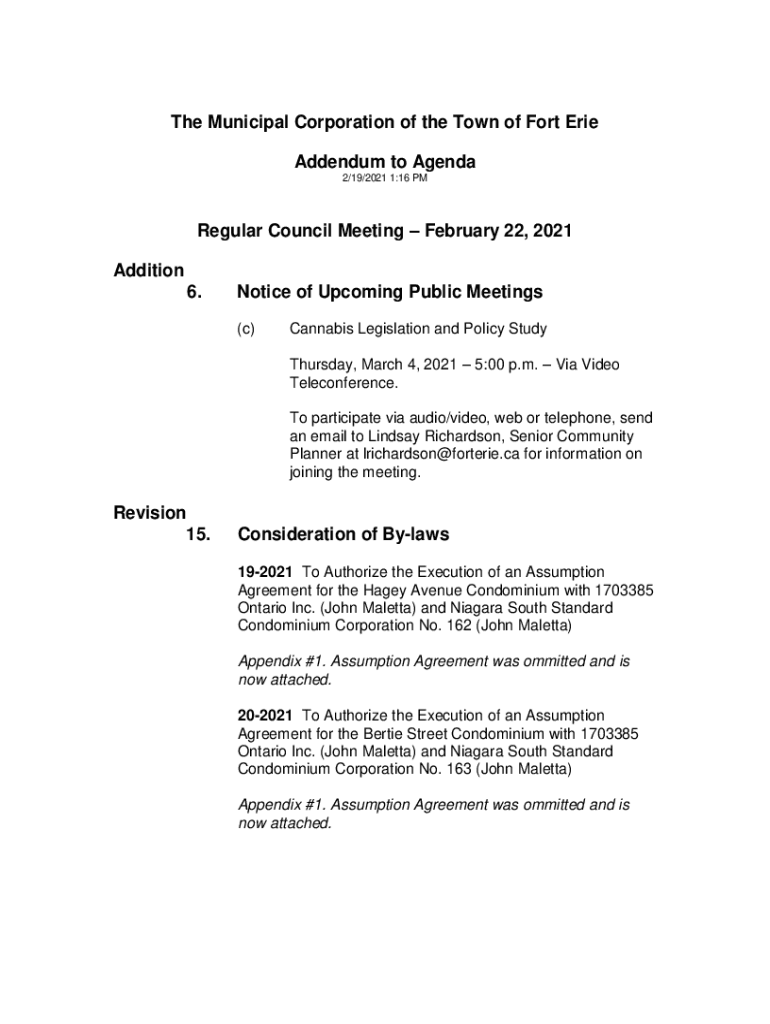 The Municipal Corporation of the Town of Fort Erie

Addendum to Agenda

2/19/2021 1:16 PM

Regular Council Meeting – February 22, 2021

Addition

6. Notice of Upcoming Public Meetings

(c) Cannabis Legislation and Policy Study

Thursday, March 4, 2021 – 5:00 p.m. – Via Video Teleconference.

To participate via audio/video, web or telephone, send an email to Lindsay Richardson, Senior Community Planner at lrichardson@forterie.ca for information on joining the meeting.

Revision

15. Consideration of By-laws

19-2021 To Authorize the Execution of an Assumption Agreement for the Hagey Avenue Condominium with 1703385 Ontario Inc. (John Maletta) and Niagara South Standard Condominium Corporation No. 162 (John Maletta)

Appendix #1. Assumption Agreement was ommitted and is now attached.

20-2021 To Authorize the Execution of an Assumption Agreement for the Bertie Street Condominium with 1703385 Ontario Inc. (John Maletta) and Niagara South Standard Condominium Corporation No. 163 (John Maletta)

Appendix #1. Assumption Agreement was ommitted and is now attached.